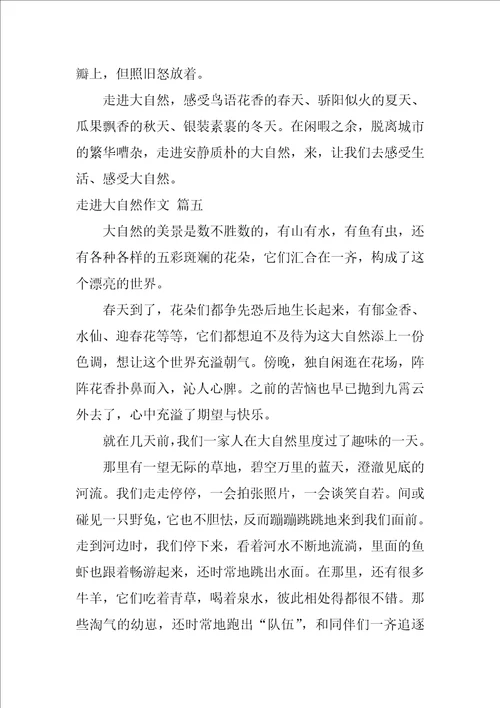 瓣上，但照旧怒放着。

走进大自然，感受鸟语花香的春天、骄阳似火的夏天、瓜果飘香的秋天、银装素裹的冬天。在闲暇之余，脱离城市的繁华嘈杂，走进安静质朴的大自然，来，让我们去感受生活、感受大自然。

走进大自然作文 篇五

大自然的美景是数不胜数的，有山有水，有鱼有虫，还有各种各样的五彩斑斓的花朵，它们汇合在一齐，构成了这个漂亮的世界。

春天到了，花朵们都争先恐后地生长起来，有郁金香、水仙、迎春花等等，它们都想迫不及待为这大自然添上一份色调，想让这个世界充溢朝气。傍晚，独自闲逛在花场，阵阵花香扑鼻而入，沁人心脾。之前的苦恼也早已抛到九霄云外去了，心中充溢了期望与快乐。

就在几天前，我们一家人在大自然里度过了趣味的一天。

那里有一望无际的草地，碧空万里的蓝天，澄澈见底的河流。我们走走停停，一会拍张照片，一会谈笑自若。间或碰见一只野兔，它也不胆怯，反而蹦蹦跳跳地来到我们面前。走到河边时，我们停下来，看着河水不断地流淌，里面的鱼虾也跟着畅游起来，还时常地跳出水面。在那里，还有很多牛羊，它们吃着青草，喝着泉水，彼此相处得都很不错。那些淘气的幼崽，还时常地跑出“队伍”，和同伴们一齐追逐